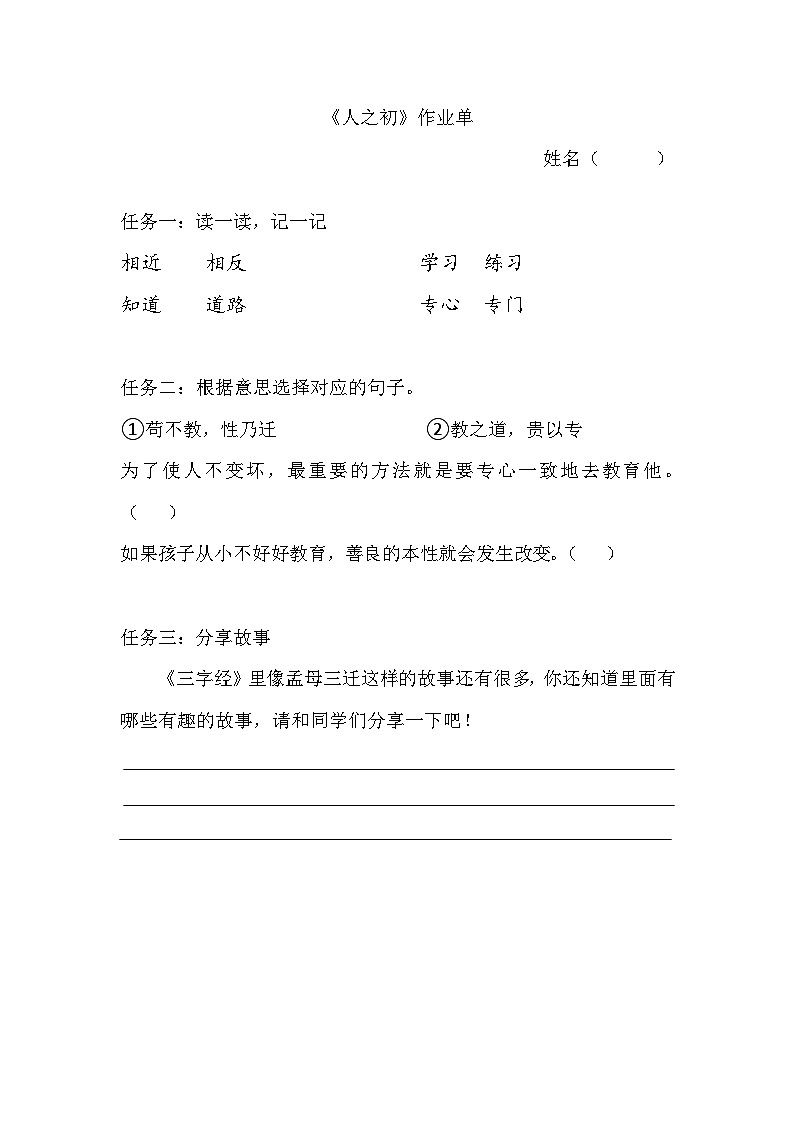 《人之初》作业单

姓名（　　）

任务一：读一读，记一记

相近　相反　　学习　练习

知道　道路　　专心　专门

任务二：根据意思选择对应的句子。

①苟不教，性乃迁　　②教之道，贵以专

为了使人不变坏，最重要的方法就是要专心一致地去教育他。（　）

如果孩子从小不好好教育，善良的本性就会发生改变。（　）

任务三：分享故事

《三字经》里像孟母三迁这样的故事还有很多，你还知道里面有哪些有趣的故事，请和同学们分享一下吧！